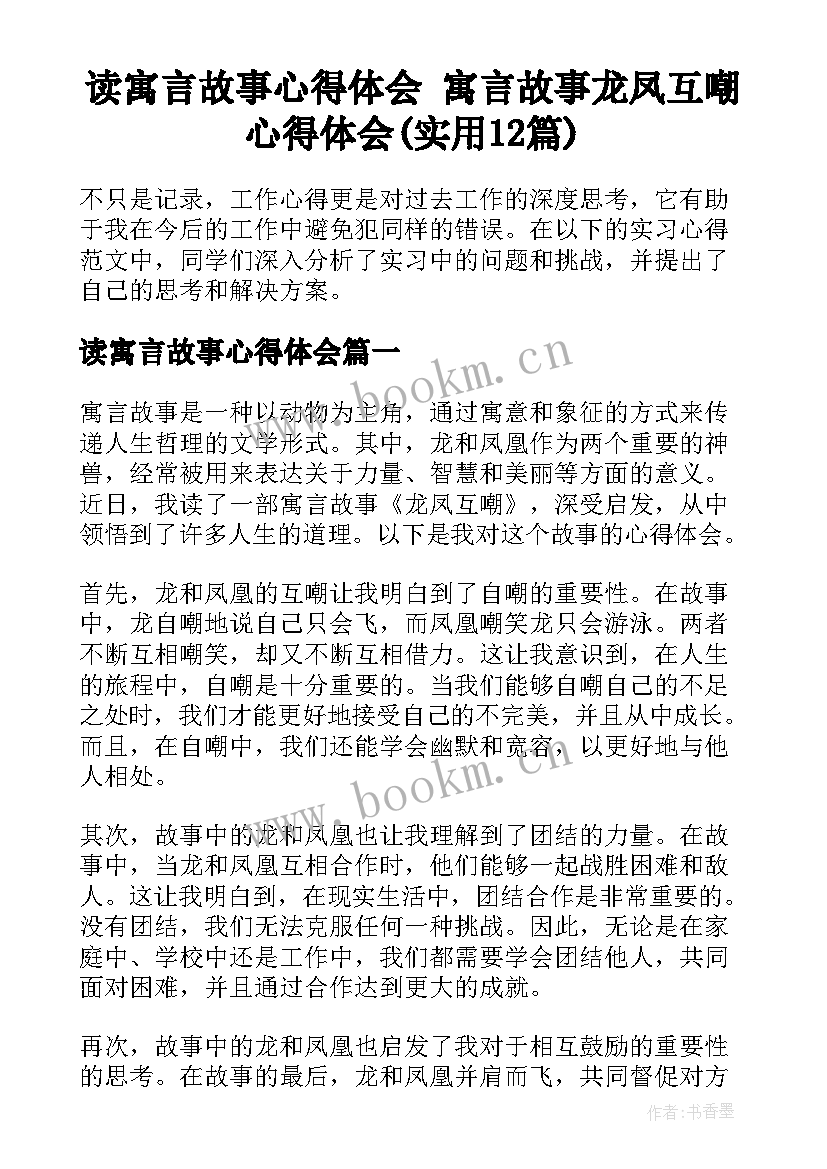 读寓言故事心得体会 寓言故事龙凤互嘲心得体会(实用12篇)

不只是记录，工作心得更是对过去工作的深度思考，它有助于我在今后的工作中避免犯同样的错误。在以下的实习心得范文中，同学们深入分析了实习中的问题和挑战，并提出了自己的思考和解决方案。

读寓言故事心得体会篇一

www.bookm.cn

寓言故事是一种以动物为主角，通过寓意和象征的方式来传递人生哲理的文学形式。其中，龙和凤凰作为两个重要的神兽，经常被用来表达关于力量、智慧和美丽等方面的意义。近日，我读了一部寓言故事《龙凤互嘲》，深受启发，从中领悟到了许多人生的道理。以下是我对这个故事的心得体会。

首先，龙和凤凰的互嘲让我明白到了自嘲的重要性。在故事中，龙自嘲地说自己只会飞，而凤凰嘲笑龙只会游泳。两者不断互相嘲笑，却又不断互相借力。这让我意识到，在人生的旅程中，自嘲是十分重要的。当我们能够自嘲自己的不足之处时，我们才能更好地接受自己的不完美，并且从中成长。而且，在自嘲中，我们还能学会幽默和宽容，以更好地与他人相处。

www.bookm.cn

其次，故事中的龙和凤凰也让我理解到了团结的力量。在故事中，当龙和凤凰互相合作时，他们能够一起战胜困难和敌人。这让我明白到，在现实生活中，团结合作是非常重要的。没有团结，我们无法克服任何一种挑战。因此，无论是在家庭中、学校中还是工作中，我们都需要学会团结他人，共同面对困难，并且通过合作达到更大的成就。

再次，故事中的龙和凤凰也启发了我对于相互鼓励的重要性的思考。在故事的最后，龙和凤凰并肩而飞，共同督促对方

作者：书香墨